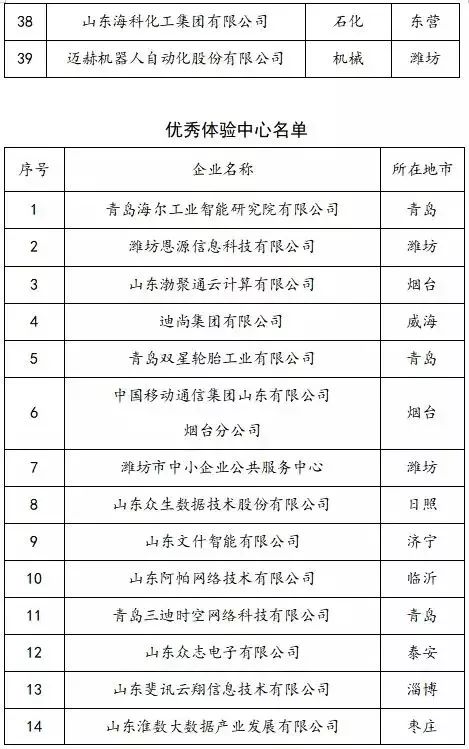 | 38 | 山东海科化工集团有限公司 | 石化 | 东营 |
|---|---|---|---|
| 39 | 迈赫机器人自动化股份有限公司 | 机械 | 潍坊 |

优秀体验中心名单

| 序号 | 企业名称 | 所在地市 |
|---|---|---|
| 1 | 青岛海尔工业智能研究院有限公司 | 青岛 |
| 2 | 潍坊恩源信息科技有限公司 | 潍坊 |
| 3 | 山东渤聚通云计算有限公司 | 烟台 |
| 4 | 迪尚集团有限公司 | 威海 |
| 5 | 青岛双星轮胎工业有限公司 | 青岛 |
| 6 | 中国移动通信集团山东有限公司烟台分公司 | 烟台 |
| 7 | 潍坊市中小企业公共服务中心 | 潍坊 |
| 8 | 山东众生数据技术股份有限公司 | 日照 |
| 9 | 山东文什智能有限公司 | 济宁 |
| 10 | 山东阿帕网络技术有限公司 | 临沂 |
| 11 | 青岛三迪时空网络科技有限公司 | 青岛 |
| 12 | 山东众志电子有限公司 | 泰安 |
| 13 | 山东斐讯云翔信息技术有限公司 | 淄博 |
| 14 | 山东淮数大数据产业发展有限公司 | 枣庄 |